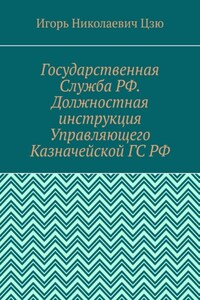 Игорь Николаевич Цзю

Государственная Служба РФ. Должностная инструкция Управляющего Казначейской ГС РФ